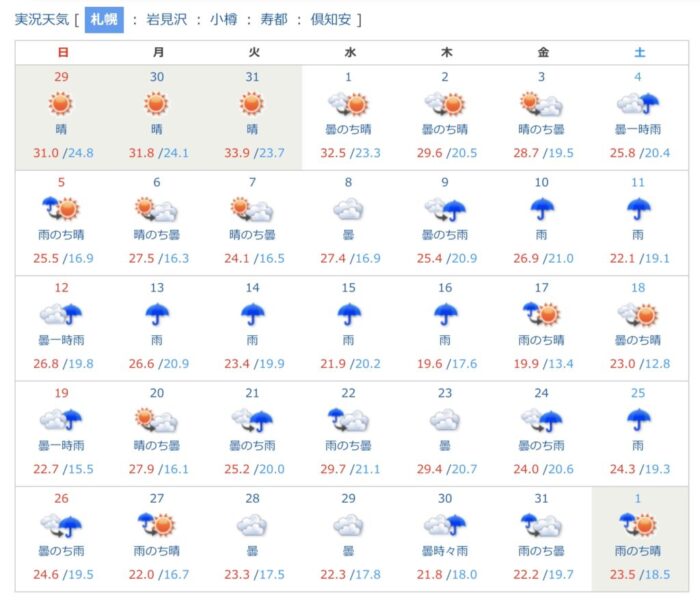 実況天気 [ 札幌 : 岩見沢 : 小樽 : 寿都 : 倶知安 ]

| 日 | 月 | 火 | 水 | 木 | 金 | 土 |
|---|---|---|---|---|---|---|
| 29 晴 31.0 /24.8 | 30 晴 31.8 /24.1 | 31 晴 33.9 /23.7 | 1 曇のち晴 32.5 /23.3 | 2 曇のち晴 29.6 /20.5 | 3 晴のち曇 28.7 /19.5 | 4 曇一時雨 25.8 /20.4 |
| 5 雨のち晴 25.5 /16.9 | 6 晴のち曇 27.5 /16.3 | 7 晴のち曇 24.1 /16.5 | 8 曇 27.4 /16.9 | 9 曇のち雨 25.4 /20.9 | 10 雨 26.9 /21.0 | 11 雨 22.1 /19.1 |
| 12 曇一時雨 26.8 /19.8 | 13 雨 26.6 /20.9 | 14 雨 23.4 /19.9 | 15 雨 21.9 /20.2 | 16 雨 19.6 /17.6 | 17 雨のち晴 19.9 /13.4 | 18 曇のち晴 23.0 /12.8 |
| 19 曇一時雨 22.7 /15.5 | 20 晴のち曇 27.9 /16.1 | 21 曇のち雨 25.2 /20.0 | 22 雨のち曇 29.7 /21.1 | 23 曇 29.4 /20.7 | 24 曇のち雨 24.0 /20.6 | 25 雨 24.3 /19.3 |
| 26 曇のち雨 24.6 /19.5 | 27 雨のち晴 22.0 /16.7 | 28 曇 23.3 /17.5 | 29 曇 22.3 /17.8 | 30 曇時々雨 21.8 /18.0 | 31 雨のち曇 22.2 /19.7 | 1 雨のち晴 23.5 /18.5 |